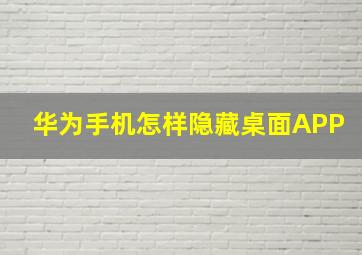 华为手机怎样隐藏桌面APP